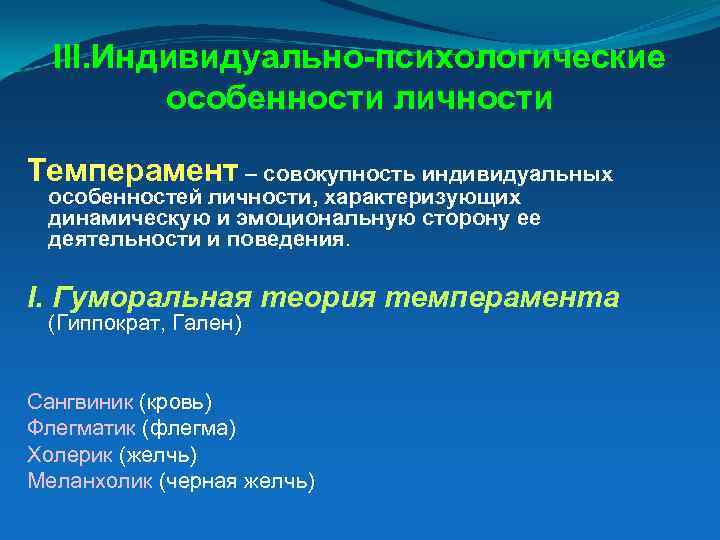 III.Индивидуально-психологические особенности личности

Темперамент – совокупность индивидуальных особенностей личности, характеризующих динамическую и эмоциональную сторону ее деятельности и поведения.

I. Гуморальная теория темперамента (Гиппократ, Гален)

Сангвиник (кровь)
Флегматик (флегма)
Холерик (желчь)
Меланхолик (черная желчь)